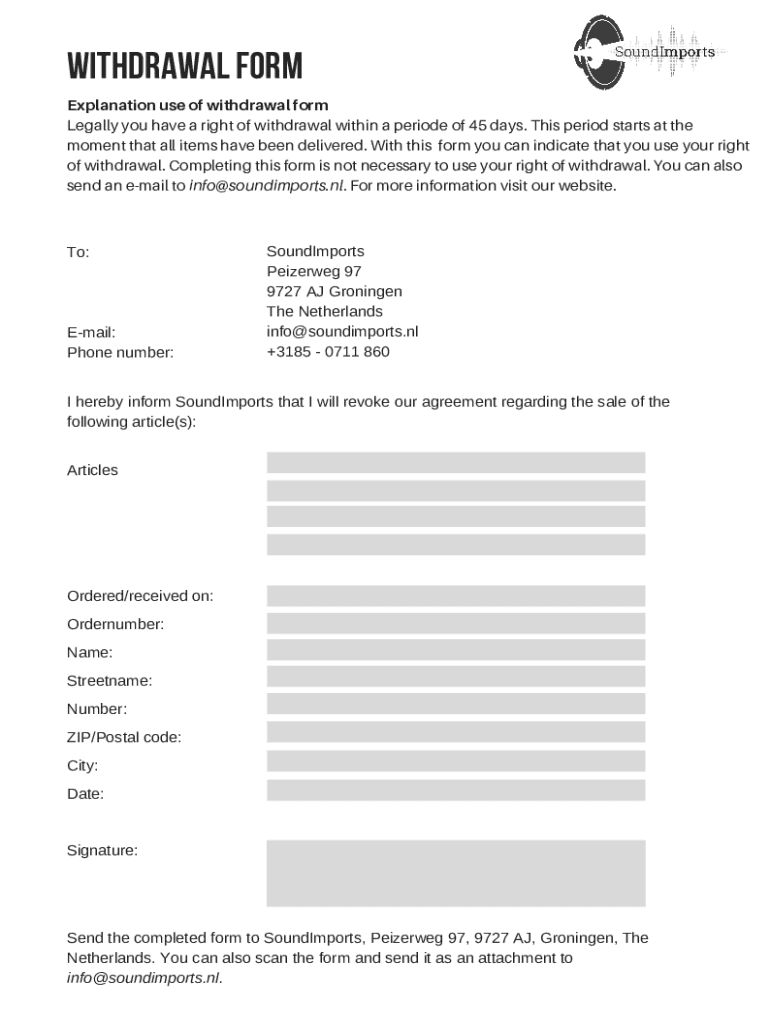 SoundImports

WITHDRAWAL FORM

Explanation use of withdrawal form
Legally you have a right of withdrawal within a periode of 45 days. This period starts at the moment that all items have been delivered. With this form you can indicate that you use your right of withdrawal. Completing this form is not necessary to use your right of withdrawal. You can also send an e-mail to info@soundimports.nl. For more information visit our website.

To: SoundImports
Peizerweg 97
9727 AJ Groningen
The Netherlands
E-mail: info@soundimports.nl
Phone number: +3185 - 0711 860

I hereby inform SoundImports that I will revoke our agreement regarding the sale of the following article(s):

Articles

Ordered/received on:
Ordernumber:
Name:
Streetname:
Number:
ZIP/Postal code:
City:
Date:

Signature:

Send the completed form to SoundImports, Peizerweg 97, 9727 AJ, Groningen, The Netherlands. You can also scan the form and send it as an attachment to info@soundimports.nl.